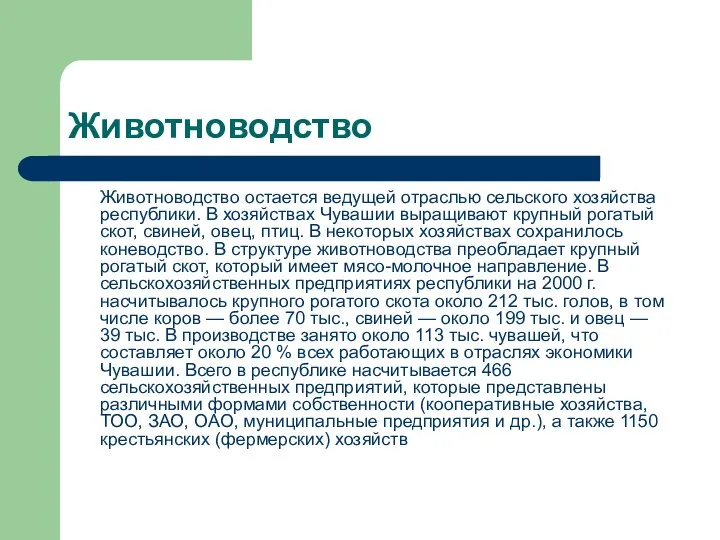 Животноводство

Животноводство остается ведущей отраслью сельского хозяйства республики. В хозяйствах Чувашии выращивают крупный рогатый скот, свиней, овец, птиц. В некоторых хозяйствах сохранилось коневодство. В структуре животноводства преобладает крупный рогатый скот, который имеет мясо-молочное направление. В сельскохозяйственных предприятиях республики на 2000 г. насчитывалось крупного рогатого скота около 212 тыс. голов, в том числе коров — более 70 тыс., свиней — около 199 тыс. и овец — 39 тыс. В производстве занято около 113 тыс. чувашей, что составляет около 20 % всех работающих в отраслях экономики Чувашии. Всего в республике насчитывается 466 сельскохозяйственных предприятий, которые представлены различными формами собственности (кооперативные хозяйства, ТОО, ЗАО, ОАО, муниципальные предприятия и др.), а также 1150 крестьянских (фермерских) хозяйств